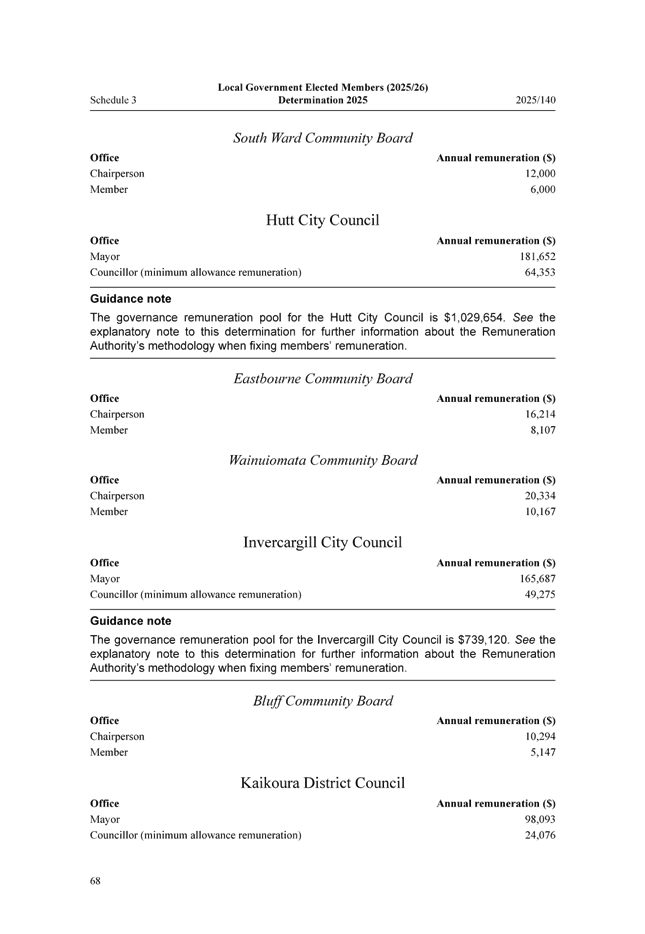 Schedule 3

Local Government Elected Members (2025/26) Determination 2025

2025/140

South Ward Community Board

| Office | Annual remuneration ($) |
|---|---|
| Chairperson | 12,000 |
| Member | 6,000 |

Hutt City Council

| Office | Annual remuneration ($) |
|---|---|
| Mayor | 181,652 |
| Councillor (minimum allowance remuneration) | 64,353 |

Guidance note

The governance remuneration pool for the Hutt City Council is $1,029,654. See the explanatory note to this determination for further information about the Remuneration Authority's methodology when fixing members' remuneration.

Eastbourne Community Board

| Office | Annual remuneration ($) |
|---|---|
| Chairperson | 16,214 |
| Member | 8,107 |

Wainuiomata Community Board

| Office | Annual remuneration ($) |
|---|---|
| Chairperson | 20,334 |
| Member | 10,167 |

Invercargill City Council

| Office | Annual remuneration ($) |
|---|---|
| Mayor | 165,687 |
| Councillor (minimum allowance remuneration) | 49,275 |

Guidance note

The governance remuneration pool for the Invercargill City Council is $739,120. See the explanatory note to this determination for further information about the Remuneration Authority's methodology when fixing members' remuneration.

Bluff Community Board

| Office | Annual remuneration ($) |
|---|---|
| Chairperson | 10,294 |
| Member | 5,147 |

Kaikoura District Council

| Office | Annual remuneration ($) |
|---|---|
| Mayor | 98,093 |
| Councillor (minimum allowance remuneration) | 24,076 |

68